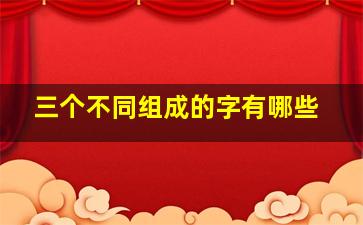 三个不同组成的字有哪些